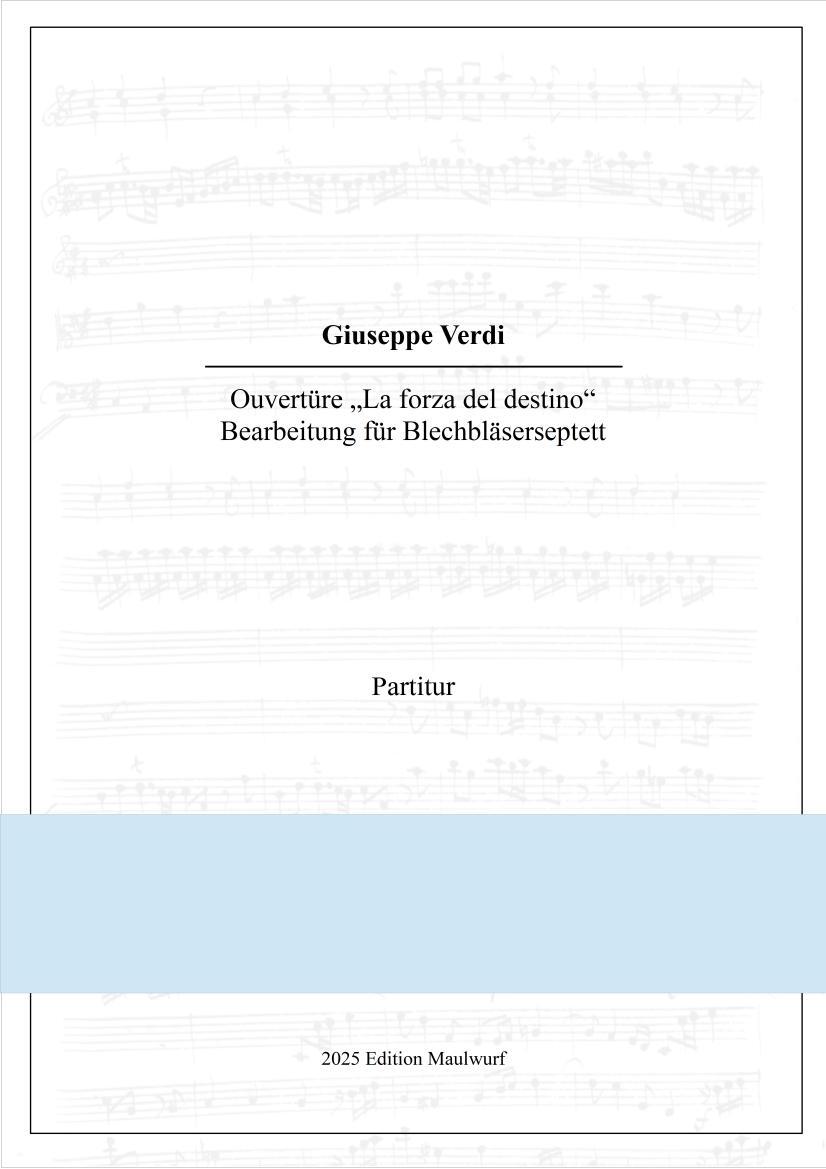 Giuseppe Verdi

Ouvertüre „La forza del destino“
Bearbeitung für Blechbläserseptett

Partitur

2025 Edition Maulwurf